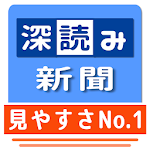 深読み
新聞
見やすさNo.1